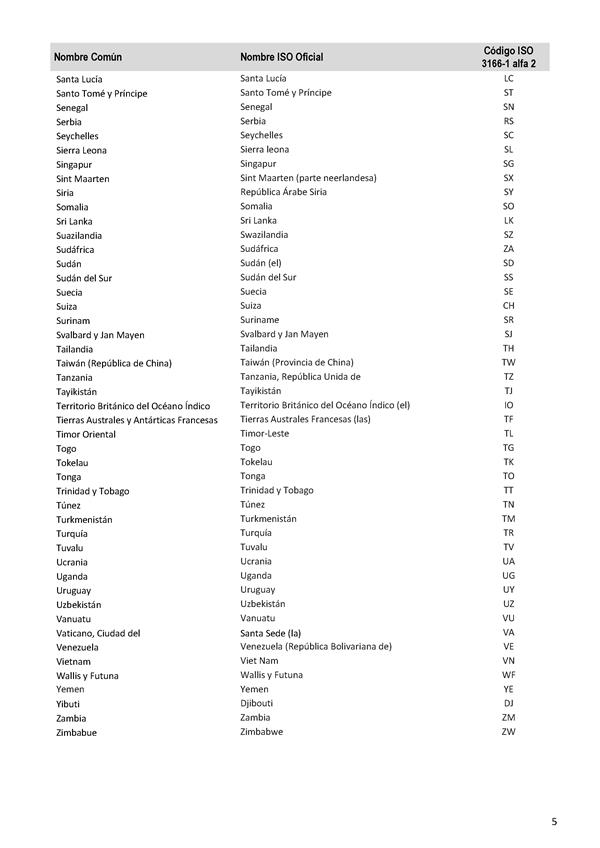 | Nombre Común | Nombre ISO Oficial | Código ISO 3166-1 alfa 2 |
|---|---|---|
| Santa Lucía | Santa Lucía | LC |
| Santo Tomé y Príncipe | Santo Tomé y Príncipe | ST |
| Senegal | Senegal | SN |
| Serbia | Serbia | RS |
| Seychelles | Seychelles | SC |
| Sierra Leona | Sierra leona | SL |
| Singapur | Singapur | SG |
| Sint Maarten | Sint Maarten (parte neerlandesa) | SX |
| Siria | República Árabe Siria | SY |
| Somalia | Somalia | SO |
| Sri Lanka | Sri Lanka | LK |
| Suazilandia | Swazilandia | SZ |
| Sudáfrica | Sudáfrica | ZA |
| Sudán | Sudán (el) | SD |
| Sudán del Sur | Sudán del Sur | SS |
| Suecia | Suecia | SE |
| Suiza | Suiza | CH |
| Surinam | Suriname | SR |
| Svalbard y Jan Mayen | Svalbard y Jan Mayen | SJ |
| Tailandia | Tailandia | TH |
| Taiwán (República de China) | Taiwán (Provincia de China) | TW |
| Tanzania | Tanzania, República Unida de | TZ |
| Tayikistán | Tayikistán | TJ |
| Territorio Británico del Océano Índico | Territorio Británico del Océano Índico (el) | IO |
| Tierras Australes y Antárticas Francesas | Tierras Australes Francesas (las) | TF |
| Timor Oriental | Timor-Leste | TL |
| Togo | Togo | TG |
| Tokelau | Tokelau | TK |
| Tonga | Tonga | TO |
| Trinidad y Tobago | Trinidad y Tobago | TT |
| Túnez | Túnez | TN |
| Turkmenistán | Turkmenistán | TM |
| Turquía | Turquía | TR |
| Tuvalu | Tuvalu | TV |
| Ucrania | Ucrania | UA |
| Uganda | Uganda | UG |
| Uruguay | Uruguay | UY |
| Uzbekistán | Uzbekistán | UZ |
| Vanuatu | Vanuatu | VU |
| Vaticano, Ciudad del | Santa Sede (la) | VA |
| Venezuela | Venezuela (República Bolivariana de) | VE |
| Vietnam | Viet Nam | VN |
| Wallis y Futuna | Wallis y Futuna | WF |
| Yemen | Yemen | YE |
| Yibuti | Djibouti | DJ |
| Zambia | Zambia | ZM |
| Zimbabue | Zimbabwe | ZW |

5